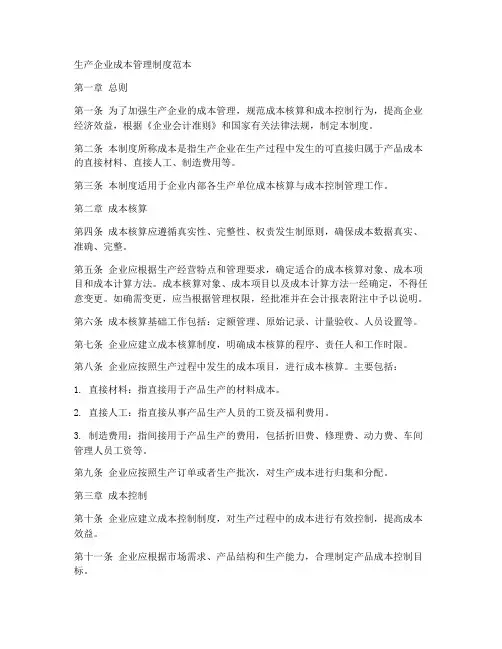 生产企业成本管理制度范本

第一章 总则

第一条 为了加强生产企业的成本管理，规范成本核算和成本控制行为，提高企业经济效益，根据《企业会计准则》和国家有关法律法规，制定本制度。

第二条 本制度所称成本是指生产企业在生产过程中发生的可直接归属于产品成本的直接材料、直接人工、制造费用等。

第三条 本制度适用于企业内部各生产单位成本核算与成本控制管理工作。

第二章 成本核算

第四条 成本核算应遵循真实性、完整性、权责发生制原则，确保成本数据真实、准确、完整。

第五条 企业应根据生产经营特点和管理要求，确定适合的成本核算对象、成本项目和成本计算方法。成本核算对象、成本项目以及成本计算方法一经确定，不得任意变更。如确需变更，应当根据管理权限，经批准并在会计报表附注中予以说明。

第六条 成本核算基础工作包括：定额管理、原始记录、计量验收、人员设置等。

第七条 企业应建立成本核算制度，明确成本核算的程序、责任人和工作时限。

第八条 企业应按照生产过程中发生的成本项目，进行成本核算。主要包括：

1. 直接材料：指直接用于产品生产的材料成本。

2. 直接人工：指直接从事产品生产人员的工资及福利费用。

3. 制造费用：指间接用于产品生产的费用，包括折旧费、修理费、动力费、车间管理人员工资等。

第九条 企业应按照生产订单或者生产批次，对生产成本进行归集和分配。

第三章 成本控制

第十条 企业应建立成本控制制度，对生产过程中的成本进行有效控制，提高成本效益。

第十一条 企业应根据市场需求、产品结构和生产能力，合理制定产品成本控制目标。